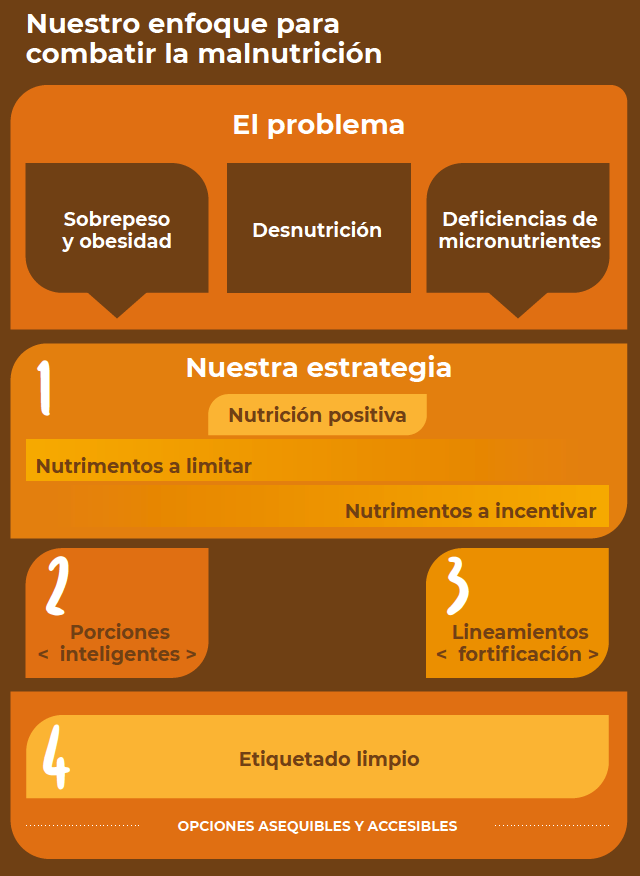 Nuestro enfoque para combatir la malnutrición

El problema

Sobrepeso y obesidad

Desnutrición

Deficiencias de micronutrientes

1

Nuestra estrategia

Nutrición positiva

Nutrimentos a limitar

Nutrimentos a incentivar

2

Porciones < inteligentes >

3

Lineamientos < fortificación >

4

Etiquetado limpio

OPCIONES ASEQUIBLES Y ACCESIBLES